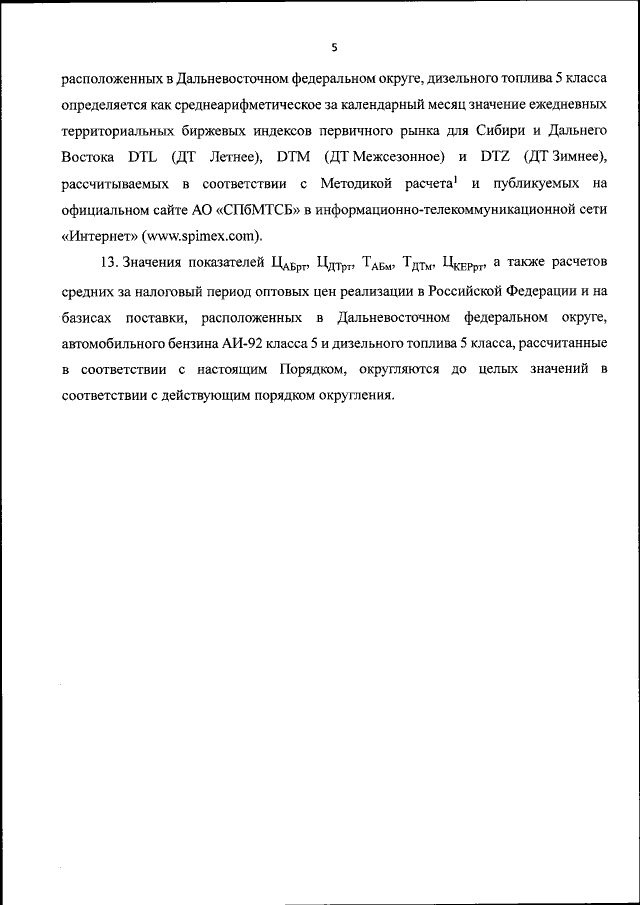 5

расположенных в Дальневосточном федеральном округе, дизельного топлива 5 класса определяется как среднеарифметическое за календарный месяц значение ежедневных территориальных биржевых индексов первичного рынка для Сибири и Дальнего Востока DTL (ДТ Летнее), DTM (ДТ Межсезонное) и DTZ (ДТ Зимнее), рассчитываемых в соответствии с Методикой расчета$^1$ и публикуемых на официальном сайте АО «СПбМТСБ» в информационно-телекоммуникационной сети «Интернет» (www.spimex.com).

13. Значения показателей $Ц_{АБрт}$, $Ц_{ДТрт}$, $Т_{АБм}$, $Т_{ДТм}$, $Ц_{КЕРрт}$, а также расчетов средних за налоговый период оптовых цен реализации в Российской Федерации и на базисах поставки, расположенных в Дальневосточном федеральном округе, автомобильного бензина АИ-92 класса 5 и дизельного топлива 5 класса, рассчитанные в соответствии с настоящим Порядком, округляются до целых значений в соответствии с действующим порядком округления.